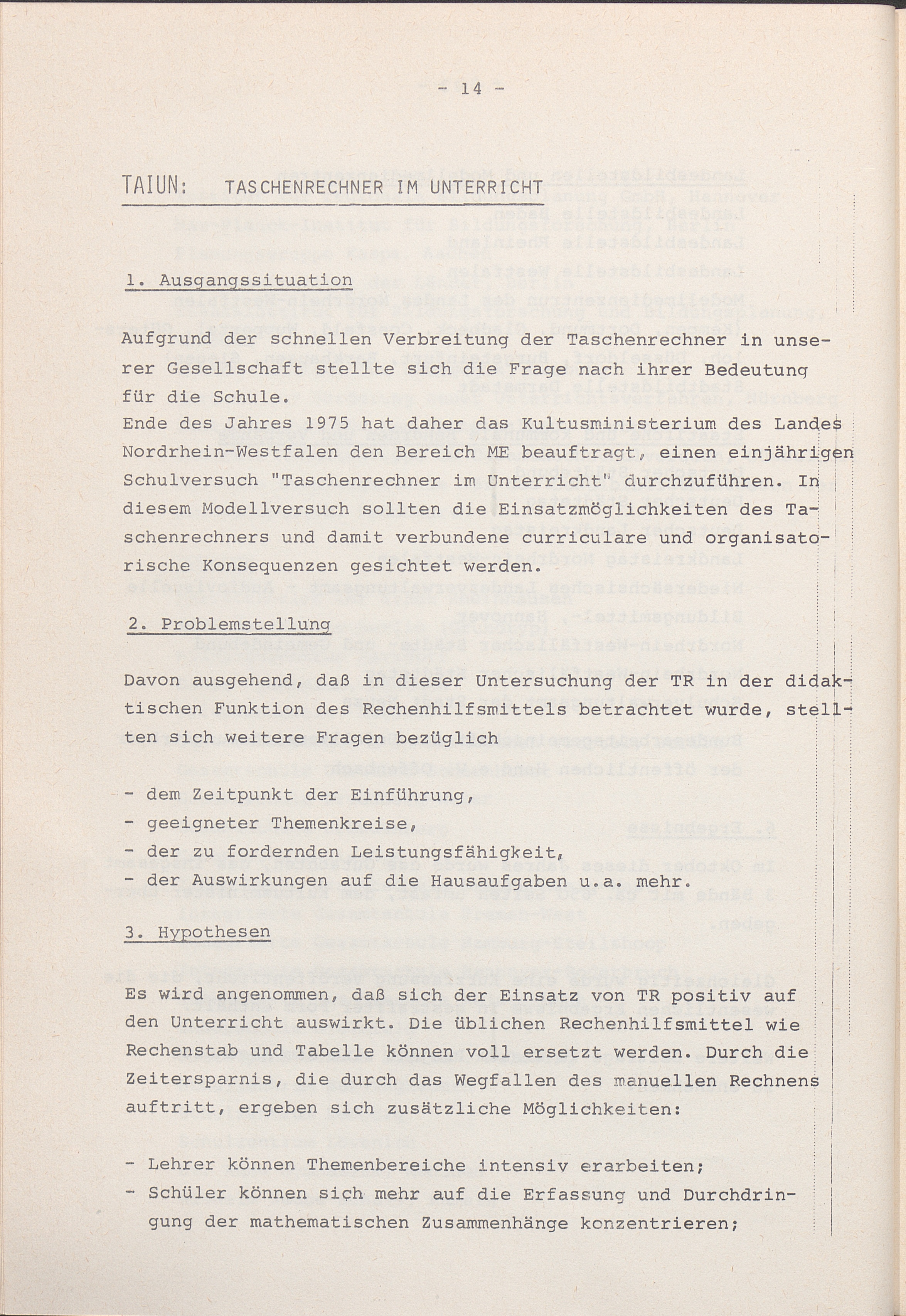 - 14 -

TAIUN: TASCHENRECHNER IM UNTERRICHT

1. Ausgangssituation

Aufgrund der schnellen Verbreitung der Taschenrechner in unserer Gesellschaft stellte sich die Frage nach ihrer Bedeutung für die Schule.
Ende des Jahres 1975 hat daher das Kultusministerium des Landes Nordrhein-Westfalen den Bereich ME beauftragt, einen einjährigen Schulversuch "Taschenrechner im Unterricht" durchzuführen. In diesem Modellversuch sollten die Einsatzmöglichkeiten des Taschenrechners und damit verbundene curriculare und organisatorische Konsequenzen gesichtet werden.

2. Problemstellung

Davon ausgehend, daß in dieser Untersuchung der TR in der didaktischen Funktion des Rechenhilfsmittels betrachtet wurde, stellten sich weitere Fragen bezüglich

- dem Zeitpunkt der Einführung,
- geeigneter Themenkreise,
- der zu fordernden Leistungsfähigkeit,
- der Auswirkungen auf die Hausaufgaben u.a. mehr.

3. Hypothesen

Es wird angenommen, daß sich der Einsatz von TR positiv auf den Unterricht auswirkt. Die üblichen Rechenhilfsmittel wie Rechenstab und Tabelle können voll ersetzt werden. Durch die Zeitersparnis, die durch das Wegfallen des manuellen Rechnens auftritt, ergeben sich zusätzliche Möglichkeiten:

- Lehrer können Themenbereiche intensiv erarbeiten;
- Schüler können sich mehr auf die Erfassung und Durchdringung der mathematischen Zusammenhänge konzentrieren;